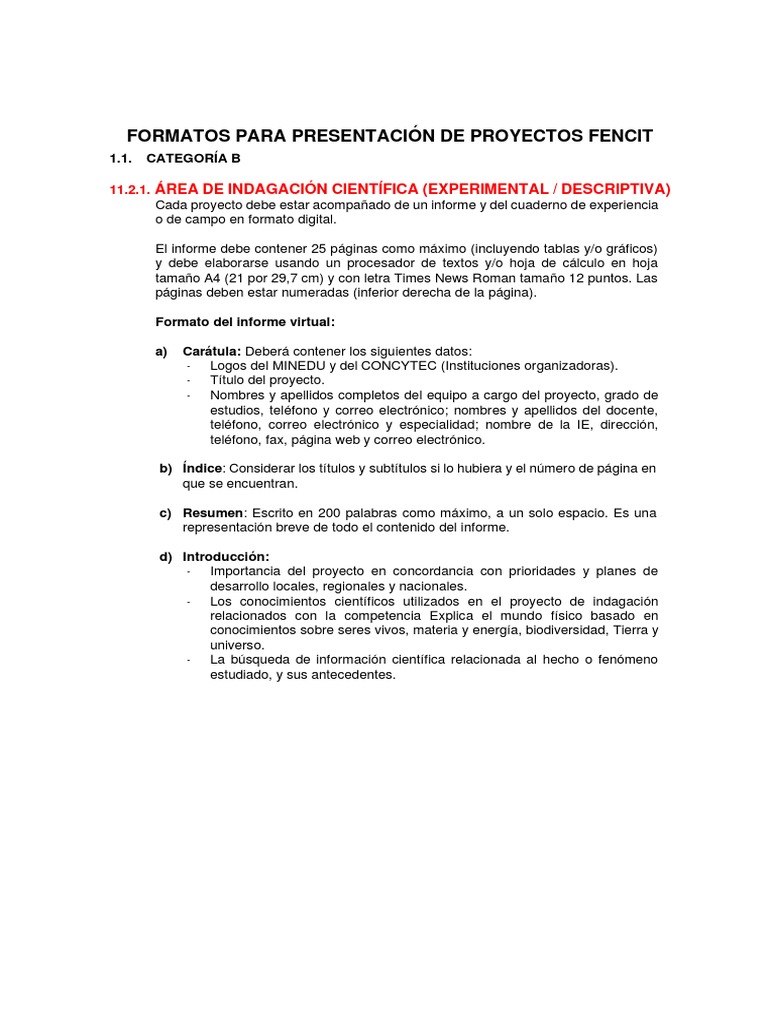 FORMATOS PARA PRESENTACIÓN DE PROYECTOS FENCIT

1.1. CATEGORÍA B

11.2.1. ÁREA DE INDAGACIÓN CIENTÍFICA (EXPERIMENTAL / DESCRIPTIVA)

Cada proyecto debe estar acompañado de un informe y del cuaderno de experiencia o de campo en formato digital.

El informe debe contener 25 páginas como máximo (incluyendo tablas y/o gráficos) y debe elaborarse usando un procesador de textos y/o hoja de cálculo en hoja tamaño A4 (21 por 29,7 cm) y con letra Times News Roman tamaño 12 puntos. Las páginas deben estar numeradas (inferior derecha de la página).

Formato del informe virtual:

a) Carátula: Deberá contener los siguientes datos:
- Logos del MINEDU y del CONCYTEC (Instituciones organizadoras).
- Título del proyecto.
- Nombres y apellidos completos del equipo a cargo del proyecto, grado de estudios, teléfono y correo electrónico; nombres y apellidos del docente, teléfono, correo electrónico y especialidad; nombre de la IE, dirección, teléfono, fax, página web y correo electrónico.

b) Índice: Considerar los títulos y subtítulos si lo hubiera y el número de página en que se encuentran.

c) Resumen: Escrito en 200 palabras como máximo, a un solo espacio. Es una representación breve de todo el contenido del informe.

d) Introducción:
- Importancia del proyecto en concordancia con prioridades y planes de desarrollo locales, regionales y nacionales.
- Los conocimientos científicos utilizados en el proyecto de indagación relacionados con la competencia Explica el mundo físico basado en conocimientos sobre seres vivos, materia y energía, biodiversidad, Tierra y universo.
- La búsqueda de información científica relacionada al hecho o fenómeno estudiado, y sus antecedentes.